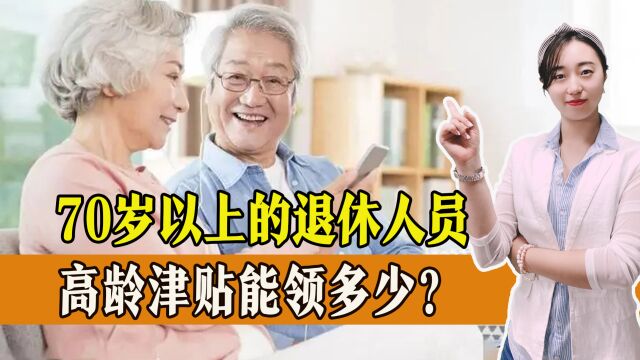 70岁以上的退休人员
高龄津贴能领多少？